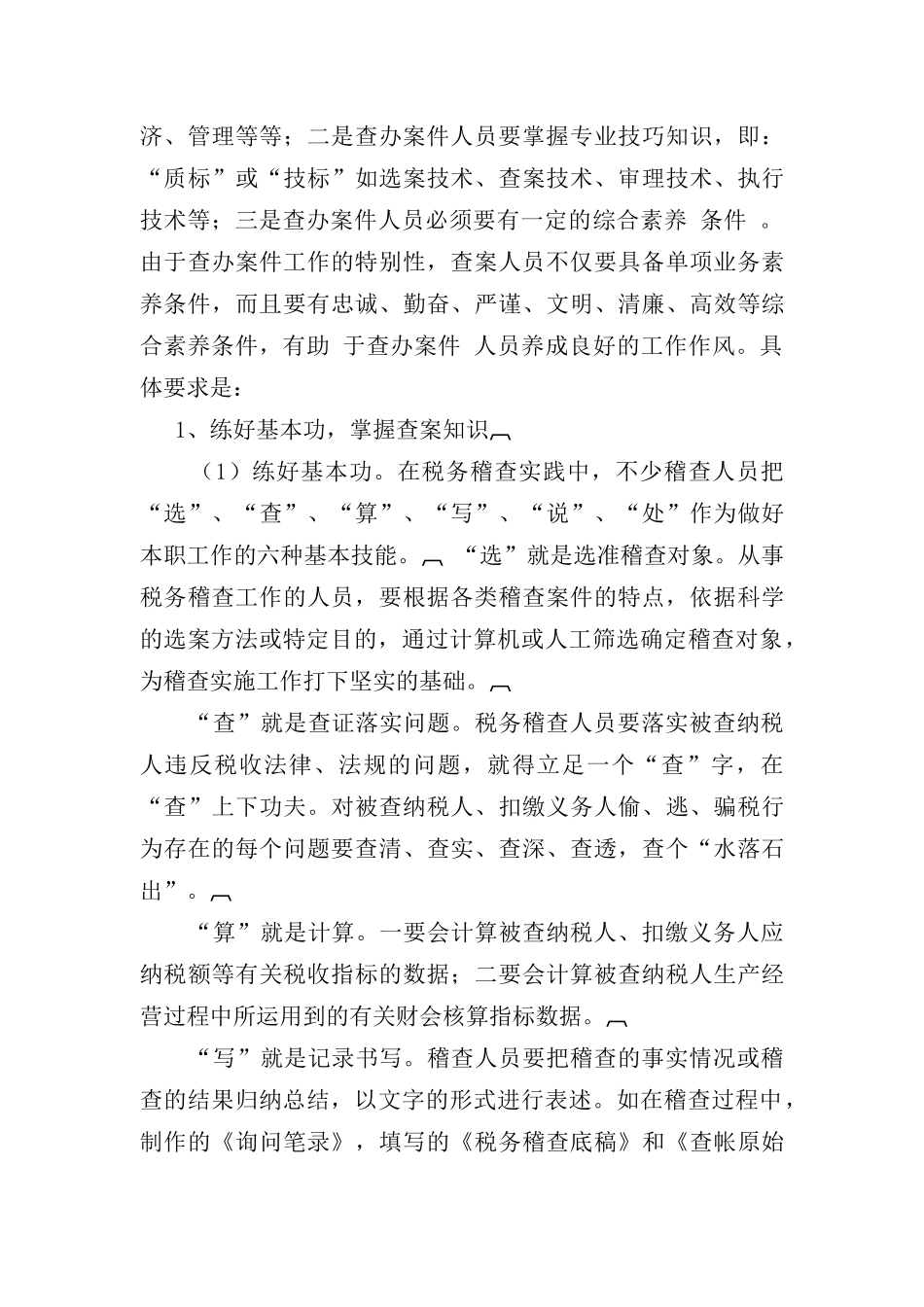 济、管理等等；二是查办案件人员要掌握专业技巧知识，即：“质标”或“技标”如选案技术、查案技术、审理技术、执行技术等；三是查办案件人员必须要有一定的综合素养 条件 。由于查办案件工作的特别性，查案人员不仅要具备单项业务素养条件，而且要有忠诚、勤奋、严谨、文明、清廉、高效等综合素养条件，有助 于查办案件 人员养成良好的工作作风。具体要求是：

1、练好基本功，掌握查案知识

（1）练好基本功。在税务稽查实践中，不少稽查人员把“选”、“查”、“算”、“写”、“说”、“处”作为做好本职工作的六种基本技能。 “选”就是选准稽查对象。从事税务稽查工作的人员，要根据各类稽查案件的特点，依据科学的选案方法或特定目的，通过计算机或人工筛选确定稽查对象，为稽查实施工作打下坚实的基础。

“查”就是查证落实问题。税务稽查人员要落实被查纳税人违反税收法律、法规的问题，就得立足一个“查”字，在“查”上下功夫。对被查纳税人、扣缴义务人偷、逃、骗税行为存在的每个问题要查清、查实、查深、查透，查个“水落石出”。

“算”就是计算。一要会计算被查纳税人、扣缴义务人应纳税额等有关税收指标的数据；二要会计算被查纳税人生产经营过程中所运用到的有关财会核算指标数据。

“写”就是记录书写。稽查人员要把稽查的事实情况或稽查的结果归纳总结，以文字的形式进行表述。如在稽查过程中，制作的《询问笔录》，填写的《税务稽查底稿》和《查帐原始